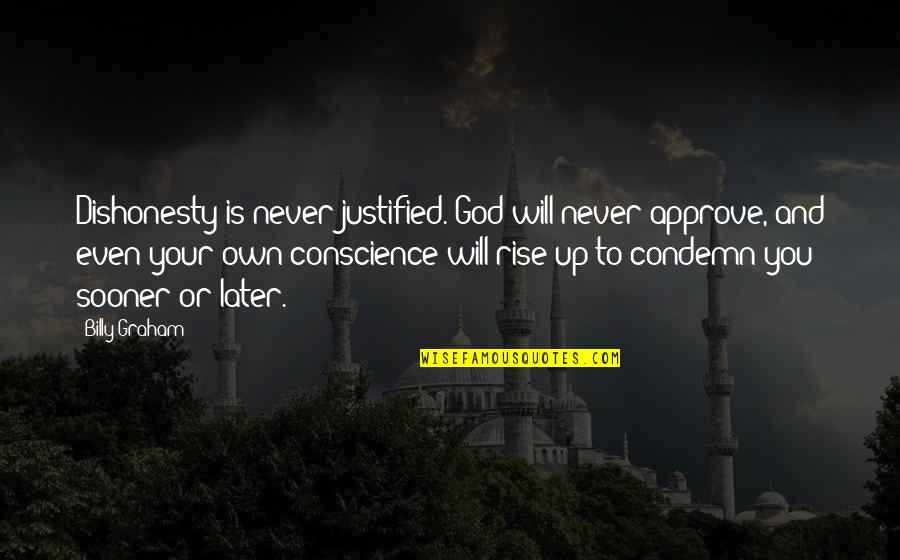 Dishonesty is never justified. God will never approve, and even your own conscience will rise up to condemn you sooner or later.

Billy Graham

WISEFAMOUSQUOTES.COM